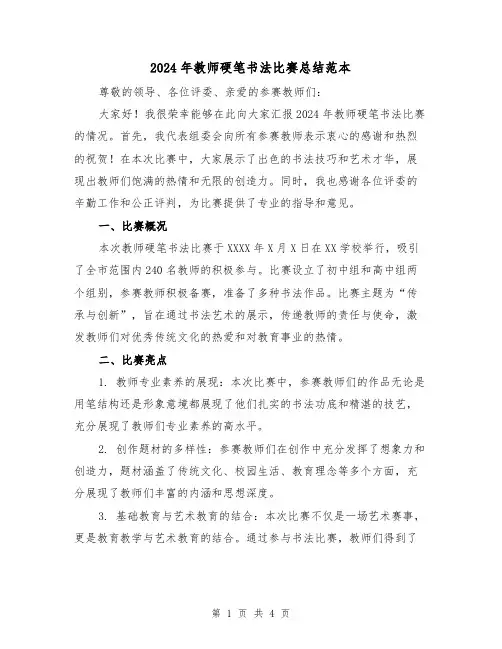 2024年教师硬笔书法比赛总结范本

尊敬的领导、各位评委、亲爱的参赛教师们：

大家好！我很荣幸能够在此向大家汇报2024年教师硬笔书法比赛的情况。首先，我代表组委会向所有参赛教师表示衷心的感谢和热烈的祝贺！在本次比赛中，大家展示了出色的书法技巧和艺术才华，展现出教师们饱满的热情和无限的创造力。同时，我也感谢各位评委的辛勤工作和公正评判，为比赛提供了专业的指导和意见。

一、比赛概况

本次教师硬笔书法比赛于XXXX年X月X日在XX学校举行，吸引了全市范围内240名教师的积极参与。比赛设立了初中组和高中组两个组别，参赛教师积极备赛，准备了多种书法作品。比赛主题为“传承与创新”，旨在通过书法艺术的展示，传递教师的责任与使命，激发教师们对优秀传统文化的热爱和对教育事业的热情。

二、比赛亮点

1. 教师专业素养的展现：本次比赛中，参赛教师们的作品无论是用笔结构还是形象意境都展现了他们扎实的书法功底和精湛的技艺，充分展现了教师们专业素养的高水平。

2. 创作题材的多样性：参赛教师们在创作中充分发挥了想象力和创造力，题材涵盖了传统文化、校园生活、教育理念等多个方面，充分展现了教师们丰富的内涵和思想深度。

3. 基础教育与艺术教育的结合：本次比赛不仅是一场艺术赛事，更是教育教学与艺术教育的结合。通过参与书法比赛，教师们得到了

第 1 页 共 4 页